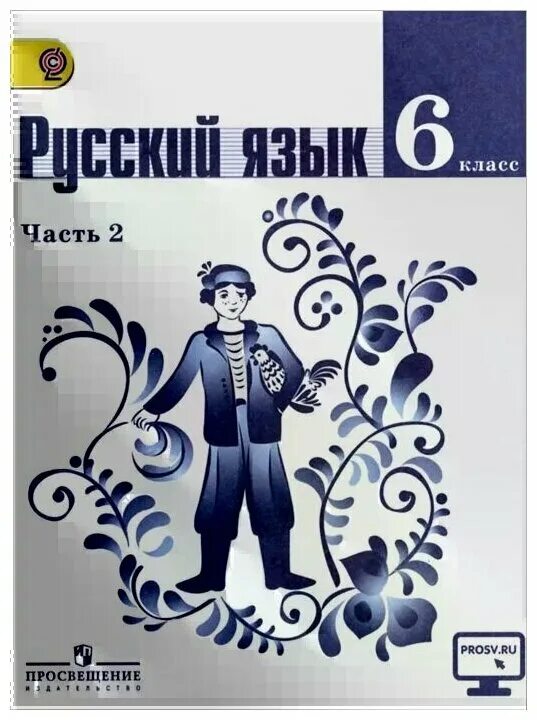 Русский язык 6 класс

Часть 2

ПРОСВЕЩЕНИЕ
ИЗДАТЕЛЬСТВО

PROSV.RU